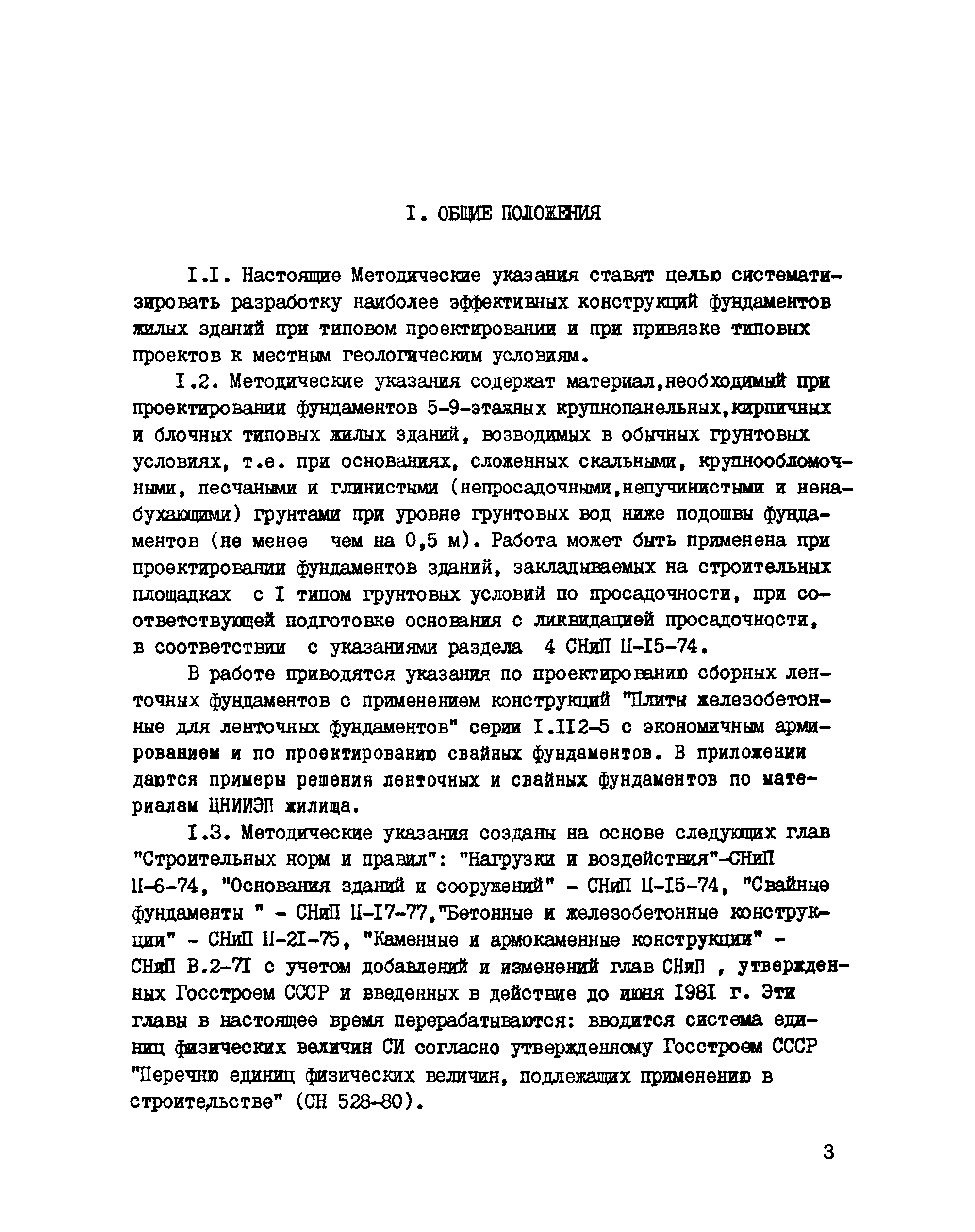 I. ОБЩИЕ ПОЛОЖЕНИЯ

I.I. Настоящие Методические указания ставят целью систематизировать разработку наиболее эффективных конструкций фундаментов жилых зданий при типовом проектировании и при привязке типовых проектов к местным геологическим условиям.

I.2. Методические указания содержат материал,необходимый при проектировании фундаментов 5-9-этажных крупнопанельных,кирпичных и блочных типовых жилых зданий, возводимых в обычных грунтовых условиях, т.е. при основаниях, сложенных скальными, крупнообломочными, песчаными и глинистыми (непросадочными,непучинистыми и ненабухающими) грунтами при уровне грунтовых вод ниже подошвы фундаментов (не менее чем на 0,5 м). Работа может быть применена при проектировании фундаментов зданий, закладываемых на строительных площадках с I типом грунтовых условий по просадочности, при соответствующей подготовке основания с ликвидацией просадочности, в соответствии с указаниями раздела 4 СНиП II-I5-74.

В работе приводятся указания по проектированию сборных ленточных фундаментов с применением конструкций "Плиты железобетонные для ленточных фундаментов" серии I.II2-5 с экономичным армированием и по проектированию свайных фундаментов. В приложении даются примеры решения ленточных и свайных фундаментов по материалам ЦНИИЭП жилища.

I.3. Методические указания созданы на основе следующих глав "Строительных норм и правил": "Нагрузки и воздействия"-СНиП II-6-74, "Основания зданий и сооружений" - СНиП II-I5-74, "Свайные фундаменты " - СНиП II-I7-77,"Бетонные и железобетонные конструкции" - СНиП II-2I-75, "Каменные и армокаменные конструкции" - СНиП В.2-7I с учетом добавлений и изменений глав СНиП , утвержденных Госстроем СССР и введенных в действие до июня I98I г. Эти главы в настоящее время перерабатываются: вводится система единиц физических величин СИ согласно утвержденному Госстроем СССР "Перечню единиц физических величин, подлежащих применению в строительстве" (СН 528-80).

3